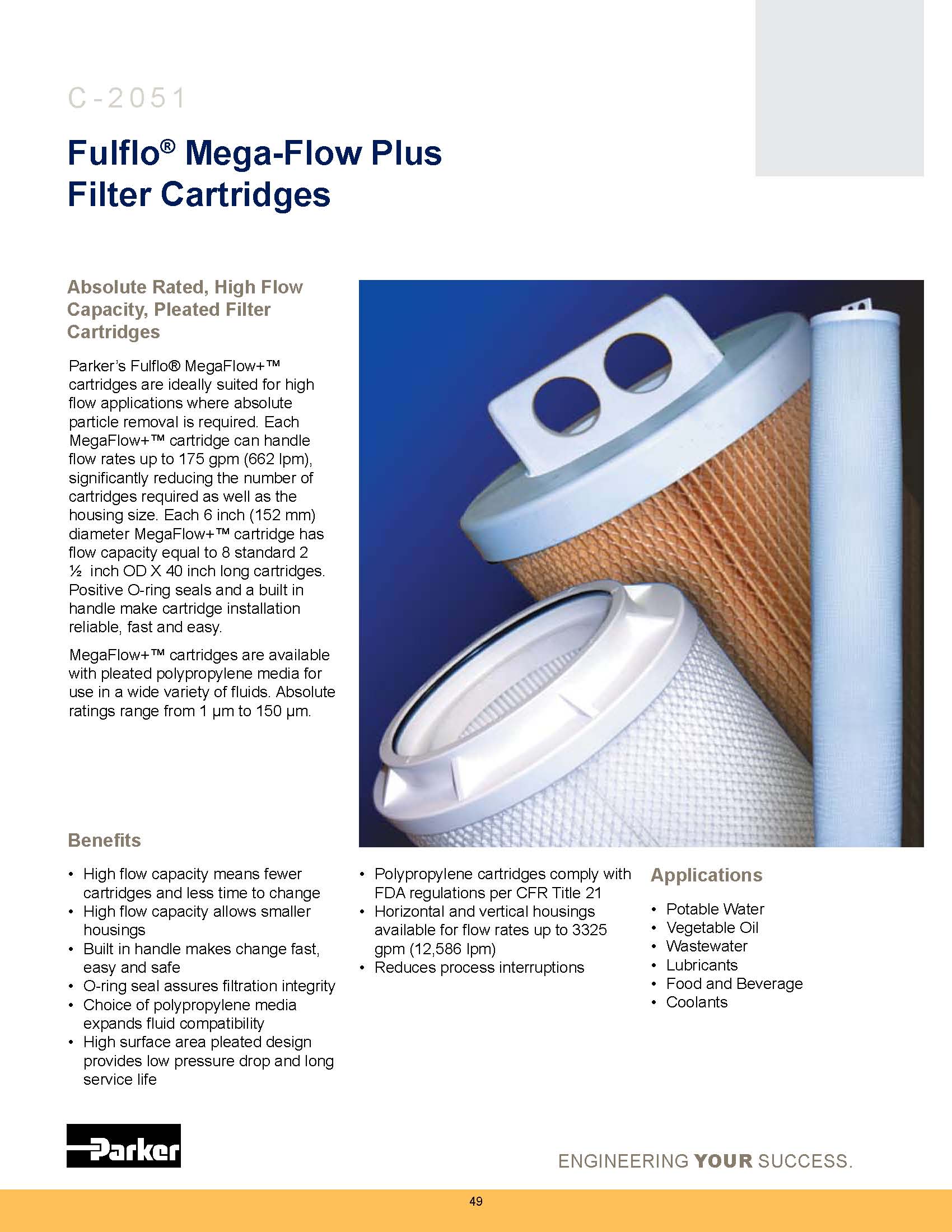 C-2051

Fulflo® Mega-Flow Plus Filter Cartridges

Absolute Rated, High Flow Capacity, Pleated Filter Cartridges

Parker's Fulflo® MegaFlow+™ cartridges are ideally suited for high flow applications where absolute particle removal is required. Each MegaFlow+™ cartridge can handle flow rates up to 175 gpm (662 lpm), significantly reducing the number of cartridges required as well as the housing size. Each 6 inch (152 mm) diameter MegaFlow+™ cartridge has flow capacity equal to 8 standard 2 ½ inch OD X 40 inch long cartridges. Positive O-ring seals and a built in handle make cartridge installation reliable, fast and easy.

MegaFlow+™ cartridges are available with pleated polypropylene media for use in a wide variety of fluids. Absolute ratings range from 1 µm to 150 µm.

Benefits

• High flow capacity means fewer cartridges and less time to change
• High flow capacity allows smaller housings
• Built in handle makes change fast, easy and safe
• O-ring seal assures filtration integrity
• Choice of polypropylene media expands fluid compatibility
• High surface area pleated design provides low pressure drop and long service life

• Polypropylene cartridges comply with FDA regulations per CFR Title 21
• Horizontal and vertical housings available for flow rates up to 3325 gpm (12,586 lpm)
• Reduces process interruptions

Applications

• Potable Water
• Vegetable Oil
• Wastewater
• Lubricants
• Food and Beverage
• Coolants

Parker

ENGINEERING YOUR SUCCESS.

49